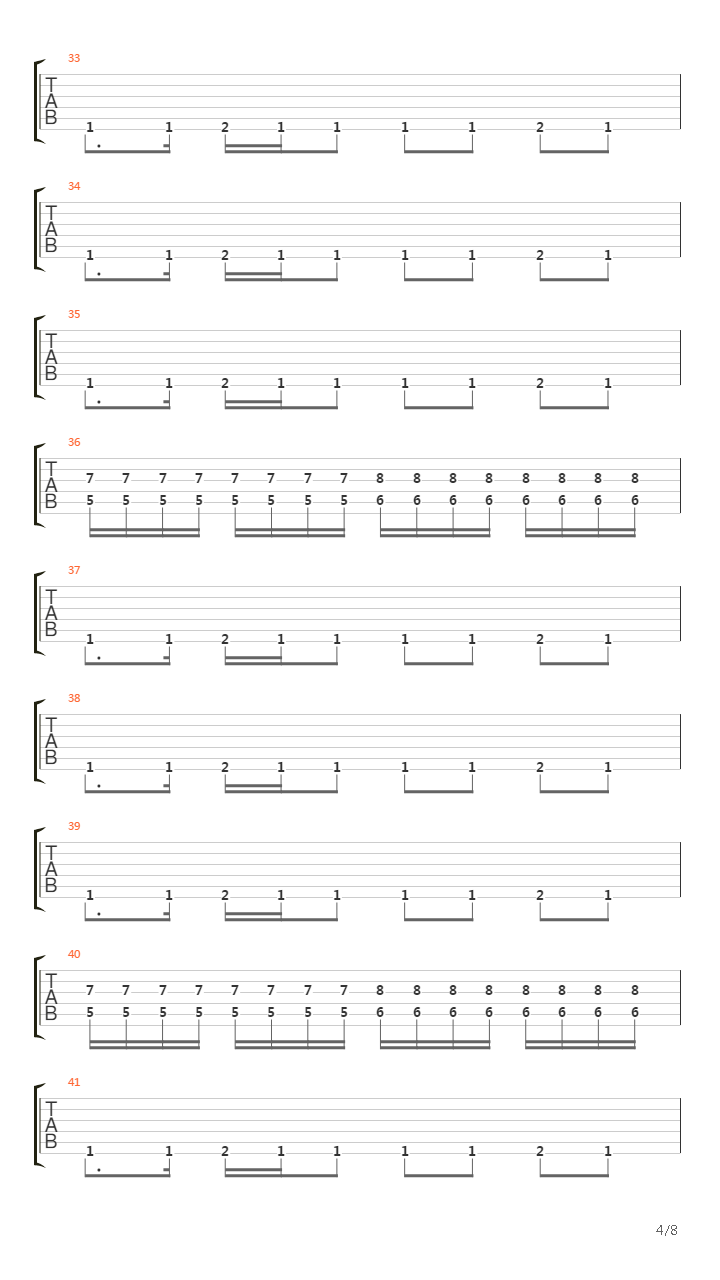 33
T
A
B
1 1 2 1 1 1 1 2 1

34
T
A
B
1 1 2 1 1 1 1 2 1

35
T
A
B
1 1 2 1 1 1 1 2 1

36
T
A
B
7 7 7 7 7 7 7 7 8 8 8 8 8 8 8 8
5 5 5 5 5 5 5 5 6 6 6 6 6 6 6 6

37
T
A
B
1 1 2 1 1 1 1 2 1

38
T
A
B
1 1 2 1 1 1 1 2 1

39
T
A
B
1 1 2 1 1 1 1 2 1

40
T
A
B
7 7 7 7 7 7 7 7 8 8 8 8 8 8 8 8
5 5 5 5 5 5 5 5 6 6 6 6 6 6 6 6

41
T
A
B
1 1 2 1 1 1 1 2 1

4/8